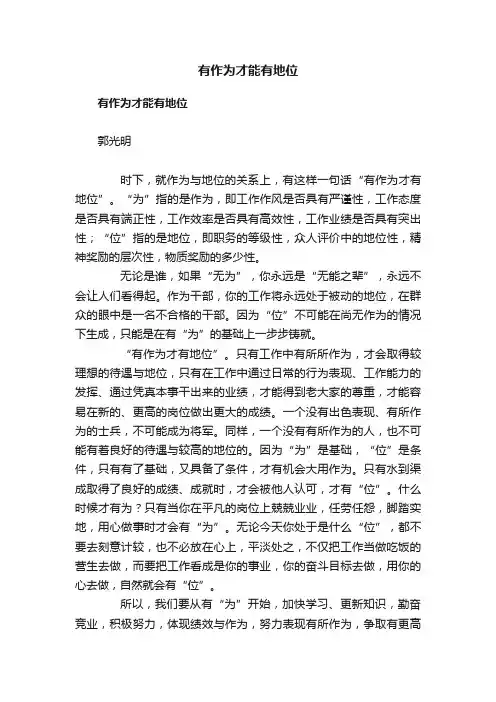 有作为才能有地位

有作为才能有地位

郭光明

时下，就作为与地位的关系上，有这样一句话“有作为才有地位”。“为”指的是作为，即工作作风是否具有严谨性，工作态度是否具有端正性，工作效率是否具有高效性，工作业绩是否具有突出性；“位”指的是地位，即职务的等级性，众人评价中的地位性，精神奖励的层次性，物质奖励的多少性。

无论是谁，如果“无为”，你永远是“无能之辈”，永远不会让人们看得起。作为干部，你的工作将永远处于被动的地位，在群众的眼中是一名不合格的干部。因为“位”不可能在尚无作为的情况下生成，只能是在有“为”的基础上一步步铸就。

“有作为才有地位”。只有工作中有所作为，才会取得较理想的待遇与地位，只有在工作中通过日常的行为表现、工作能力的发挥、通过凭真本事干出来的业绩，才能得到老大家的尊重，才能容易在新的、更高的岗位做出更大的成绩。一个没有出色表现、有所作为的士兵，不可能成为将军。同样，一个没有有所作为的人，也不可能有着良好的待遇与较高的地位的。因为“为”是基础，“位”是条件，只有有了基础，又具备了条件，才有机会大用作为。只有水到渠成取得了良好的成绩、成就时，才会被他人认可，才有“位”。什么时候才有为？只有当你在平凡的岗位上兢兢业业，任劳任怨，脚踏实地，用心做事时才会有“为”。无论今天你处于是什么“位”，都不要去刻意计较，也不必放在心上，平淡处之，不仅把工作当做吃饭的营生去做，而要把工作看成是你的事业，你的奋斗目标去做，用你的心去做，自然就会有“位”。

所以，我们要从有“为”开始，加快学习、更新知识，勤奋竞业，积极努力，体现绩效与作为，努力表现有所作为，争取有更高